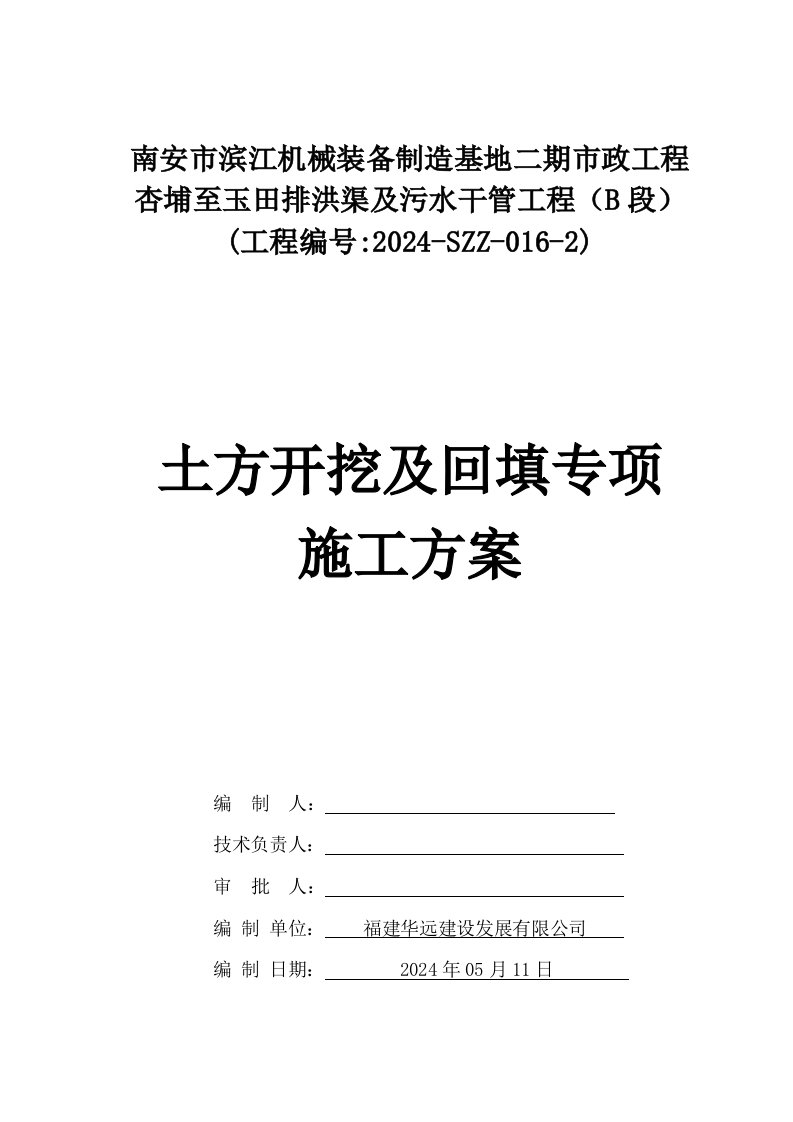 南安市滨江机械装备制造基地二期市政工程
杏埔至玉田排洪渠及污水干管工程（B 段）
(工程编号:2024-SZZ-016-2)

土方开挖及回填专项
施工方案

编　制　人：

技术负责人：

审　批　人：

编 制 单位：　福建华远建设发展有限公司

编 制 日期：　2024 年 05 月 11 日